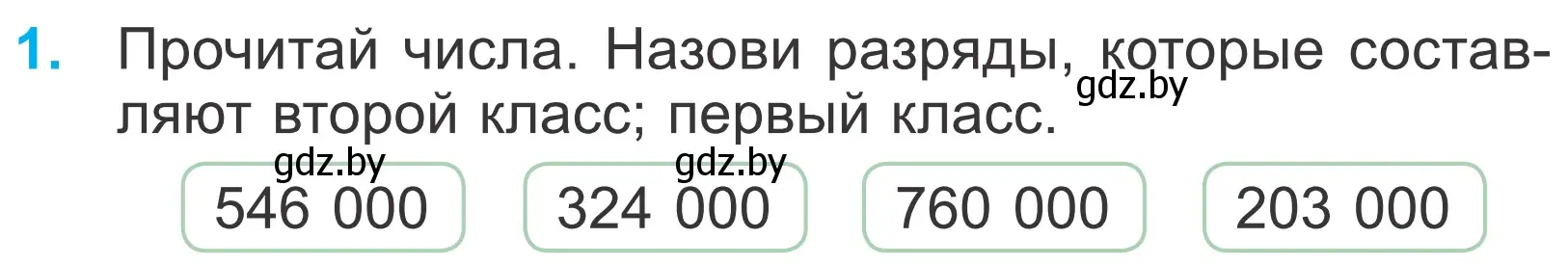 1. Прочитай числа. Назови разряды, которые составляют второй класс; первый класс.

gdz.by

gdz.by gdz.by

546 000

324 000

760 000

203 000